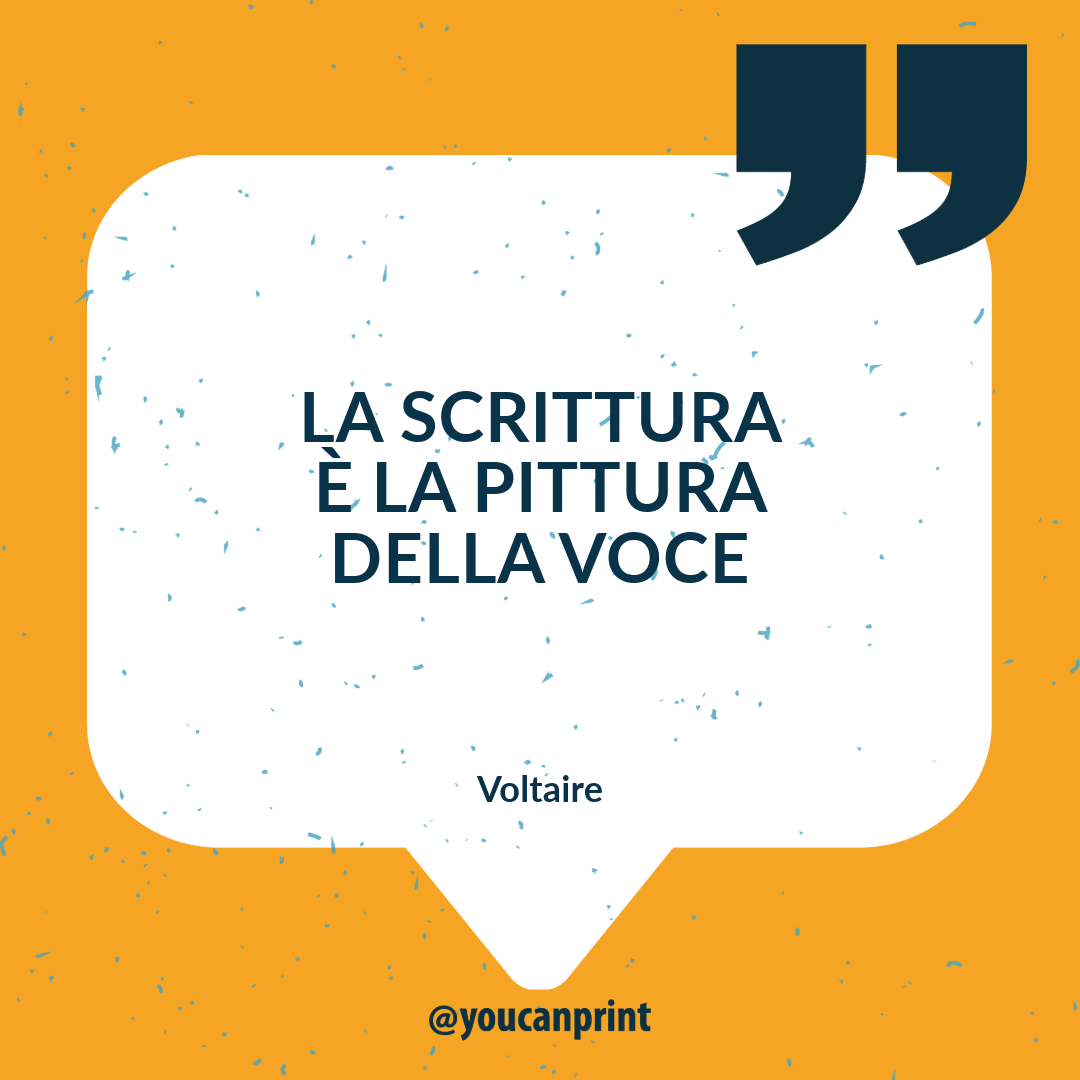 ”

LA SCRITTURA È LA PITTURA DELLA VOCE

Voltaire

@youcanprint